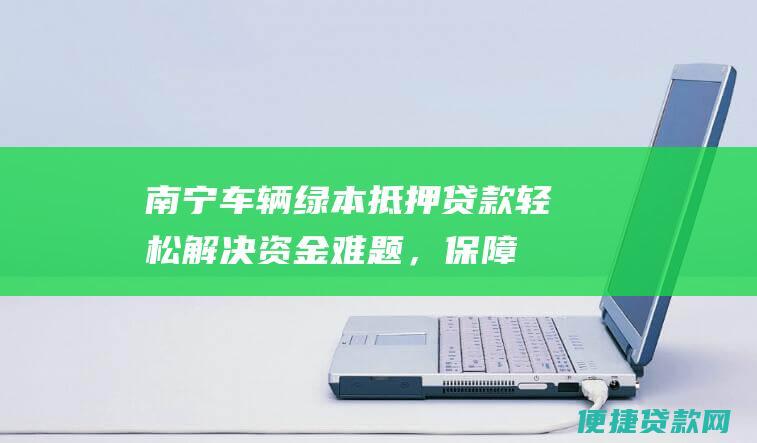 南宁车辆绿本抵押贷款轻松解决资金难题，保障

便捷贷款网